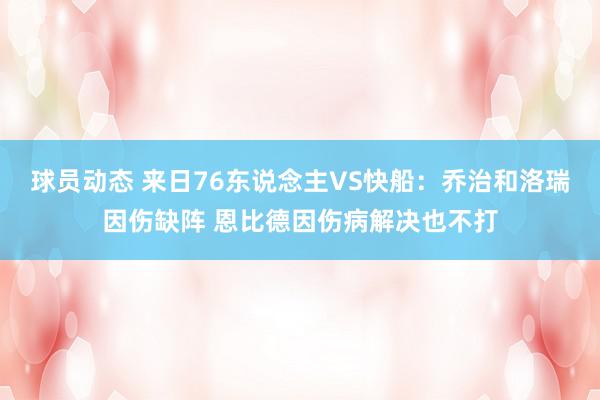 球员动态 来日76东说念主VS快船：乔治和洛瑞因伤缺阵 恩比德因伤病解决也不打